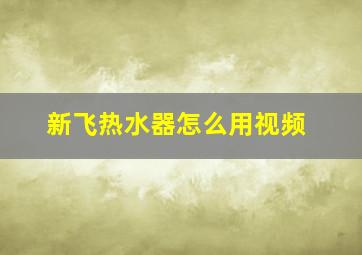 新飞热水器怎么用视频